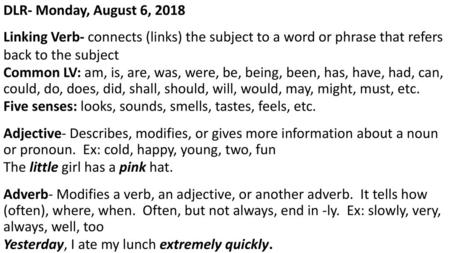 DLR- Monday, August 6, 2018

Linking Verb- connects (links) the subject to a word or phrase that refers back to the subject
Common LV: am, is, are, was, were, be, being, been, has, have, had, can, could, do, does, did, shall, should, will, would, may, might, must, etc.
Five senses: looks, sounds, smells, tastes, feels, etc.

Adjective- Describes, modifies, or gives more information about a noun or pronoun. Ex: cold, happy, young, two, fun
The little girl has a pink hat.

Adverb- Modifies a verb, an adjective, or another adverb. It tells how (often), where, when. Often, but not always, end in -ly. Ex: slowly, very, always, well, too
Yesterday, I ate my lunch extremely quickly.